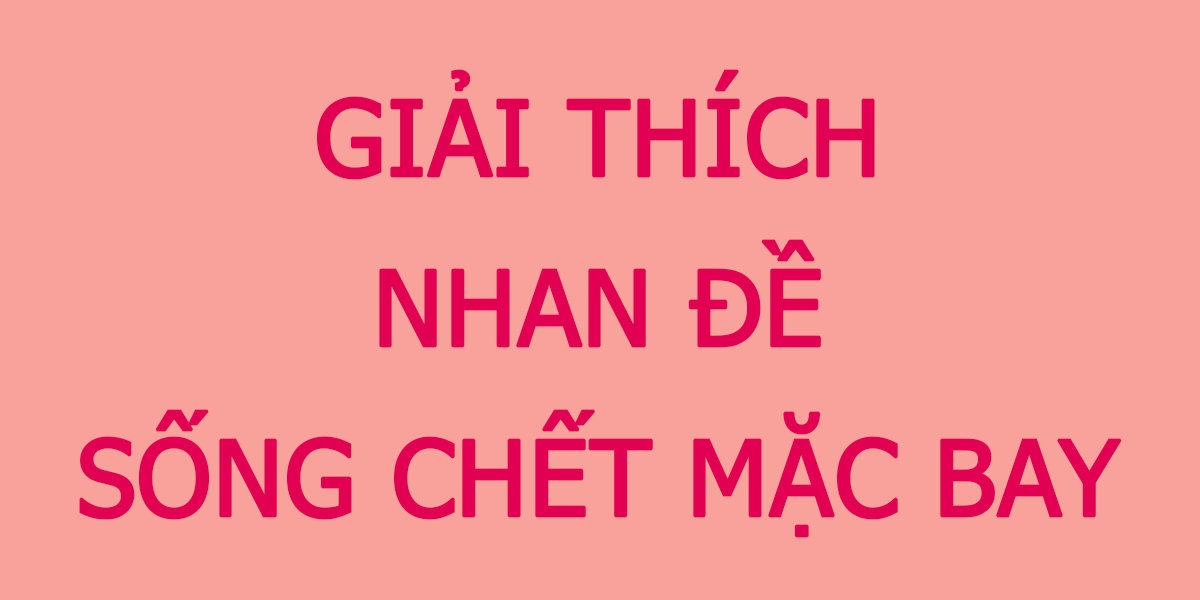 GIẢI THÍCH
NHAN ĐỀ
SỐNG CHẾT MẶC BAY